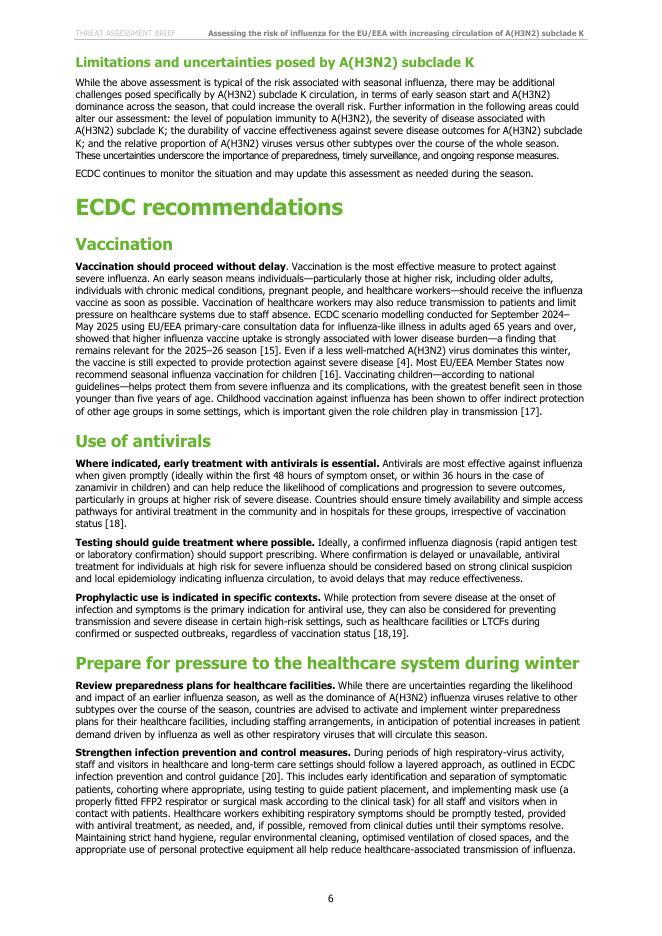 THREAT ASSESSMENT BRIEF Assessing the risk of influenza for the EU/EEA with increasing circulation of A(H3N2) subclade K

Limitations and uncertainties posed by A(H3N2) subclade K

While the above assessment is typical of the risk associated with seasonal influenza, there may be additional challenges posed specifically by A(H3N2) subclade K circulation, in terms of early season start and A(H3N2) dominance across the season, that could increase the overall risk. Further information in the following areas could alter our assessment: the level of population immunity to A(H3N2), the severity of disease associated with A(H3N2) subclade K; the durability of vaccine effectiveness against severe disease outcomes for A(H3N2) subclade K; and the relative proportion of A(H3N2) viruses versus other subtypes over the course of the whole season. These uncertainties underscore the importance of preparedness, timely surveillance, and ongoing response measures.

ECDC continues to monitor the situation and may update this assessment as needed during the season.

ECDC recommendations

Vaccination

Vaccination should proceed without delay. Vaccination is the most effective measure to protect against severe influenza. An early season means individuals—particularly those at higher risk, including older adults, individuals with chronic medical conditions, pregnant people, and healthcare workers—should receive the influenza vaccine as soon as possible. Vaccination of healthcare workers may also reduce transmission to patients and limit pressure on healthcare systems due to staff absence. ECDC scenario modelling conducted for September 2024–May 2025 using EU/EEA primary-care consultation data for influenza-like illness in adults aged 65 years and over, showed that higher influenza vaccine uptake is strongly associated with lower disease burden—a finding that remains relevant for the 2025–26 season [15]. Even if a less well-matched A(H3N2) virus dominates this winter, the vaccine is still expected to provide protection against severe disease [4]. Most EU/EEA Member States now recommend seasonal influenza vaccination for children [16]. Vaccinating children—according to national guidelines—helps protect them from severe influenza and its complications, with the greatest benefit seen in those younger than five years of age. Childhood vaccination against influenza has been shown to offer indirect protection of other age groups in some settings, which is important given the role children play in transmission [17].

Use of antivirals

Where indicated, early treatment with antivirals is essential. Antivirals are most effective against influenza when given promptly (ideally within the first 48 hours of symptom onset, or within 36 hours in the case of zanamivir in children) and can help reduce the likelihood of complications and progression to severe outcomes, particularly in groups at higher risk of severe disease. Countries should ensure timely availability and simple access pathways for antiviral treatment in the community and in hospitals for these groups, irrespective of vaccination status [18].

Testing should guide treatment where possible. Ideally, a confirmed influenza diagnosis (rapid antigen test or laboratory confirmation) should support prescribing. Where confirmation is delayed or unavailable, antiviral treatment for individuals at high risk for severe influenza should be considered based on strong clinical suspicion and local epidemiology indicating influenza circulation, to avoid delays that may reduce effectiveness.

Prophylactic use is indicated in specific contexts. While protection from severe disease at the onset of infection and symptoms is the primary indication for antiviral use, they can also be considered for preventing transmission and severe disease in certain high-risk settings, such as healthcare facilities or LTCFs during confirmed or suspected outbreaks, regardless of vaccination status [18,19].

Prepare for pressure to the healthcare system during winter

Review preparedness plans for healthcare facilities. While there are uncertainties regarding the likelihood and impact of an earlier influenza season, as well as the dominance of A(H3N2) influenza viruses relative to other subtypes over the course of the season, countries are advised to activate and implement winter preparedness plans for their healthcare facilities, including staffing arrangements, in anticipation of potential increases in patient demand driven by influenza as well as other respiratory viruses that will circulate this season.

Strengthen infection prevention and control measures. During periods of high respiratory-virus activity, staff and visitors in healthcare and long-term care settings should follow a layered approach, as outlined in ECDC infection prevention and control guidance [20]. This includes early identification and separation of symptomatic patients, cohorting where appropriate, using testing to guide patient placement, and implementing mask use (a properly fitted FFP2 respirator or surgical mask according to the clinical task) for all staff and visitors when in contact with patients. Healthcare workers exhibiting respiratory symptoms should be promptly tested, provided with antiviral treatment, as needed, and, if possible, removed from clinical duties until their symptoms resolve. Maintaining strict hand hygiene, regular environmental cleaning, optimised ventilation of closed spaces, and the appropriate use of personal protective equipment all help reduce healthcare-associated transmission of influenza.

6